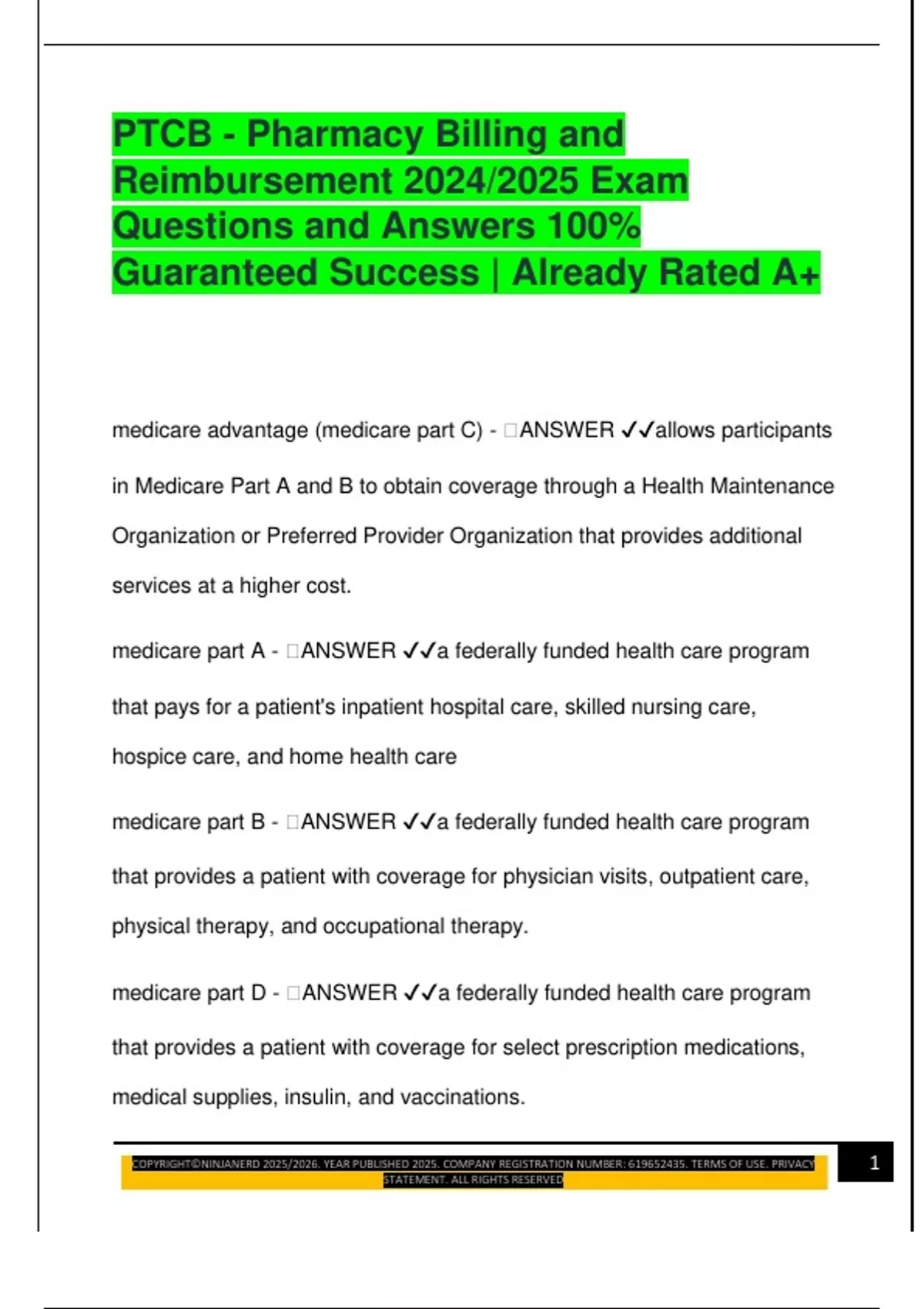 PTCB - Pharmacy Billing and Reimbursement 2024/2025 Exam Questions and Answers 100% Guaranteed Success | Already Rated A+

medicare advantage (medicare part C) - □ANSWER ✓✓allows participants in Medicare Part A and B to obtain coverage through a Health Maintenance Organization or Preferred Provider Organization that provides additional services at a higher cost.

medicare part A - □ANSWER ✓✓a federally funded health care program that pays for a patient's inpatient hospital care, skilled nursing care, hospice care, and home health care

medicare part B - □ANSWER ✓✓a federally funded health care program that provides a patient with coverage for physician visits, outpatient care, physical therapy, and occupational therapy.

medicare part D - □ANSWER ✓✓a federally funded health care program that provides a patient with coverage for select prescription medications, medical supplies, insulin, and vaccinations.

COPYRIGHT©NINJANERD 2025/2026. YEAR PUBLISHED 2025. COMPANY REGISTRATION NUMBER: 619652435. TERMS OF USE. PRIVACY STATEMENT. ALL RIGHTS RESERVED

1